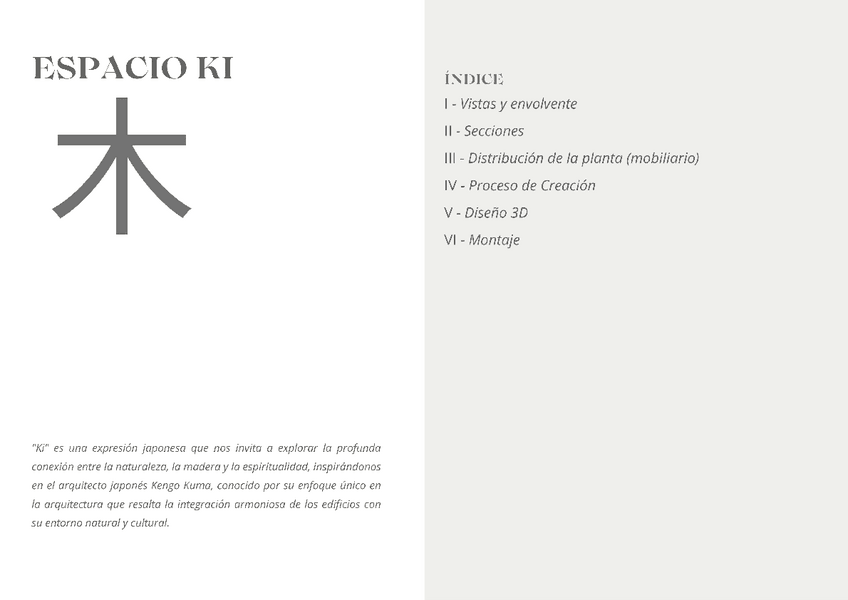 ESPACIO KI

木

"Ki" es una expresión japonesa que nos invita a explorar la profunda conexión entre la naturaleza, la madera y la espiritualidad, inspirándonos en el arquitecto japonés Kengo Kuma, conocido por su enfoque único en la arquitectura que resalta la integración armoniosa de los edificios con su entorno natural y cultural.

ÍNDICE

I - Vistas y envolvente

II - Secciones

III - Distribución de la planta (mobiliario)

IV - Proceso de Creación

V - Diseño 3D

VI - Montaje